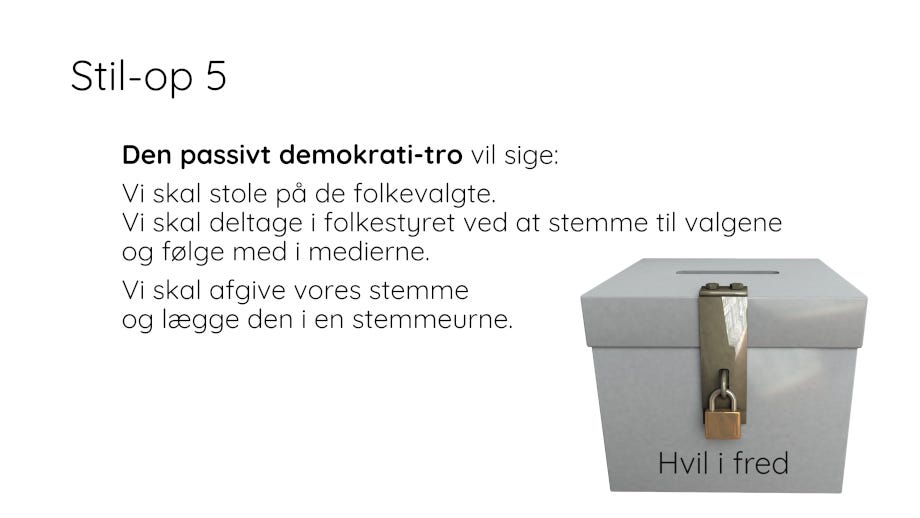 Stil-op 5

Den passivt demokrati-tro vil sige:

Vi skal stole på de folkevalgte.
Vi skal deltage i folkestyret ved at stemme til valgene og følge med i medierne.

Vi skal afgive vores stemme og lægge den i en stemmeurne.

Hvil i fred